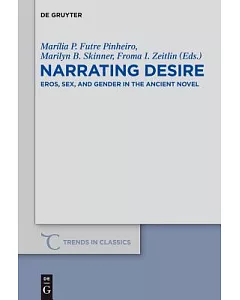 DE GRUYTER

Marília P. Futre Pinheiro, Marilyn B. Skinner, Froma I. Zeitlin (Eds.)

NARRATING DESIRE

EROS, SEX, AND GENDER IN THE ANCIENT NOVEL

TRENDS IN CLASSICS

DE G